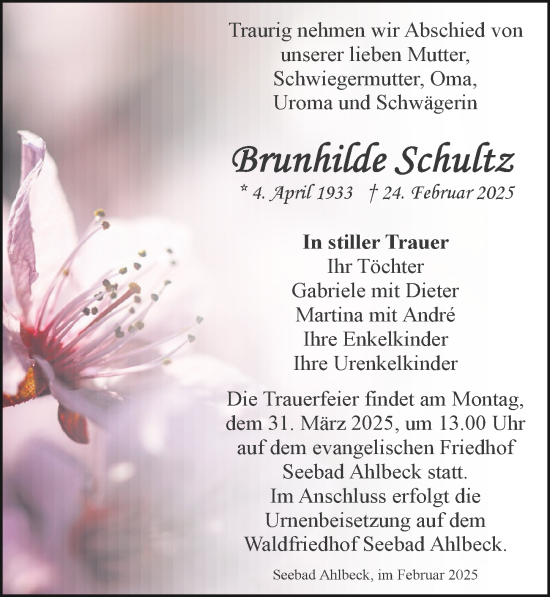 Traurig nehmen wir Abschied von unserer lieben Mutter, Schwiegermutter, Oma, Uroma und Schwägerin

Brunhilde Schultz

* 4. April 1933 † 24. Februar 2025

In stiller Trauer
Ihr Töchter
Gabriele mit Dieter
Martina mit André
Ihre Enkelkinder
Ihre Urenkelkinder

Die Trauerfeier findet am Montag, dem 31. März 2025, um 13.00 Uhr auf dem evangelischen Friedhof Seebad Ahlbeck statt.
Im Anschluss erfolgt die Urnenbeisetzung auf dem Waldfriedhof Seebad Ahlbeck.

Seebad Ahlbeck, im Februar 2025